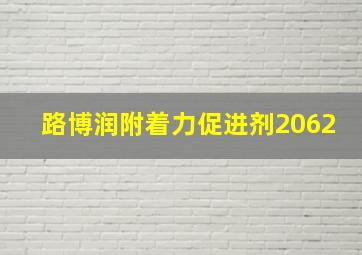 路博润附着力促进剂2062